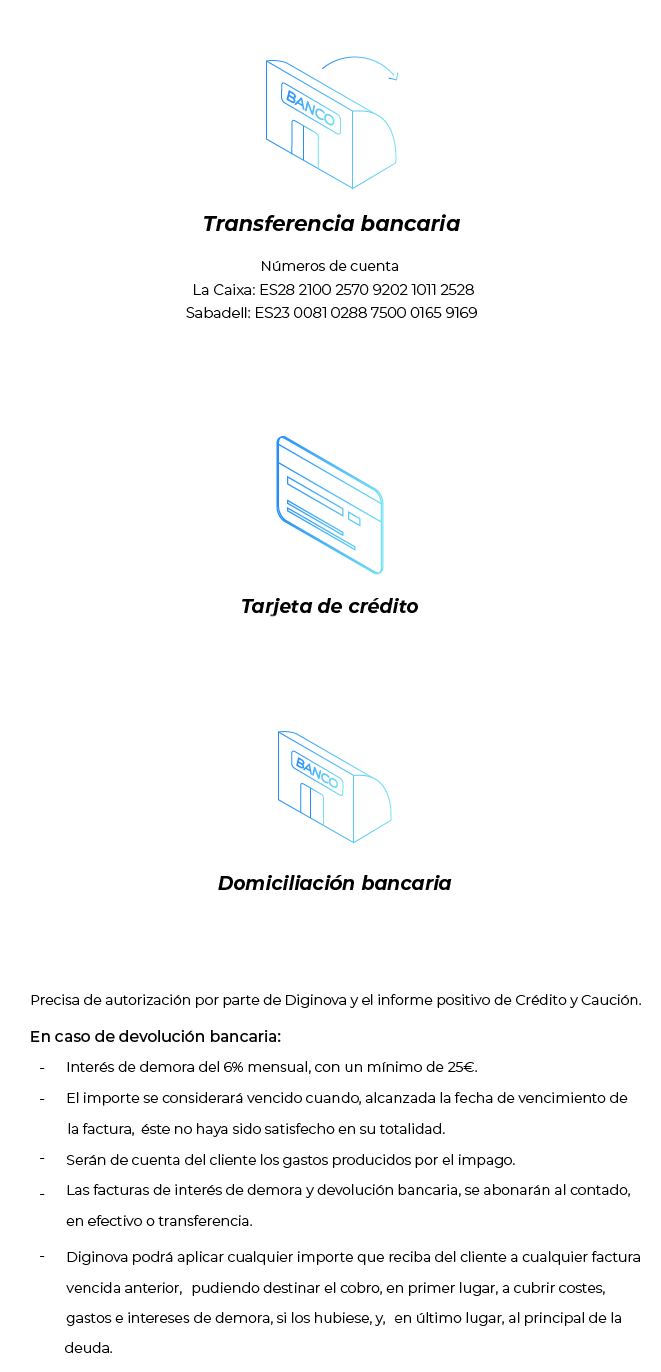 BANCO

Transferencia bancaria

Números de cuenta
La Caixa: ES28 2100 2570 9202 1011 2528
Sabadell: ES23 0081 0288 7500 0165 9169

Tarjeta de crédito

BANCO

Domiciliación bancaria

Precisa de autorización por parte de Diginova y el informe positivo de Crédito y Caución.

En caso de devolución bancaria:

- Interés de demora del 6% mensual, con un mínimo de 25€.
- El importe se considerará vencido cuando, alcanzada la fecha de vencimiento de la factura, éste no haya sido satisfecho en su totalidad.
- Serán de cuenta del cliente los gastos producidos por el impago.
- Las facturas de interés de demora y devolución bancaria, se abonarán al contado, en efectivo o transferencia.
- Diginova podrá aplicar cualquier importe que reciba del cliente a cualquier factura vencida anterior, pudiendo destinar el cobro, en primer lugar, a cubrir costes, gastos e intereses de demora, si los hubiese, y, en último lugar, al principal de la deuda.